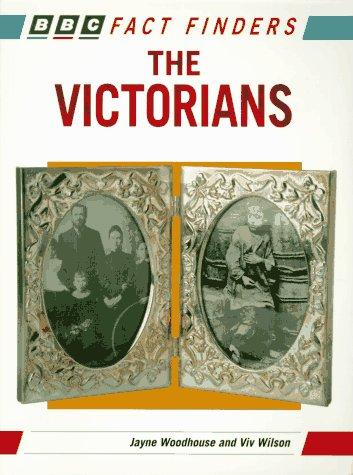 BBC FACT FINDERS

THE VICTORIANS

Jayne Woodhouse and Viv Wilson